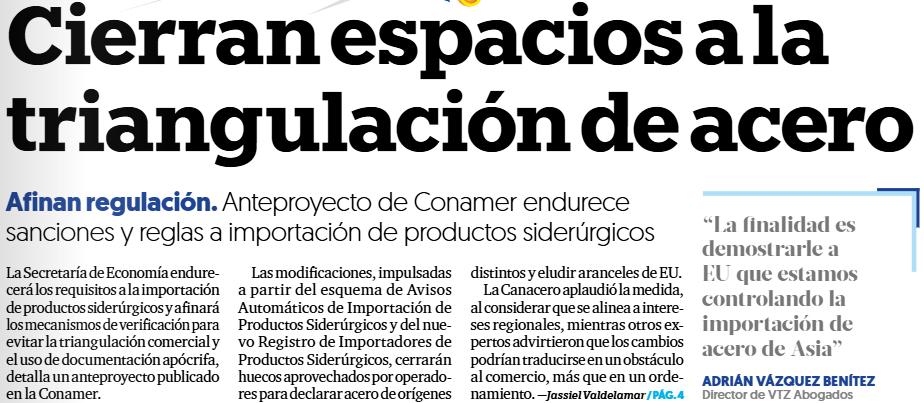 Cierran espacios a la triangulación de acero

Afinan regulación. Anteproyecto de Conamer endurece sanciones y reglas a importación de productos siderúrgicos

La Secretaría de Economía endurecerá los requisitos a la importación de productos siderúrgicos y afinará los mecanismos de verificación para evitar la triangulación comercial y el uso de documentación apócrifa, detalla un anteproyecto publicado en la Conamer.

Las modificaciones, impulsadas a partir del esquema de Avisos Automáticos de Importación de Productos Siderúrgicos y del nuevo Registro de Importadores de Productos Siderúrgicos, cerrarán huecos aprovechados por operadores para declarar acero de orígenes distintos y eludir aranceles de EU.

La Canacero aplaudió la medida, al considerar que se alinea a intereses regionales, mientras otros expertos advirtieron que los cambios podrían traducirse en un obstáculo al comercio, más que en un ordenamiento. —Jassiel Valdelamar / PÁG. 4

"La finalidad es demostrarle a EU que estamos controlando la importación de acero de Asia"

ADRIÁN VÁZQUEZ BENÍTEZ
Director de VTZ Abogados